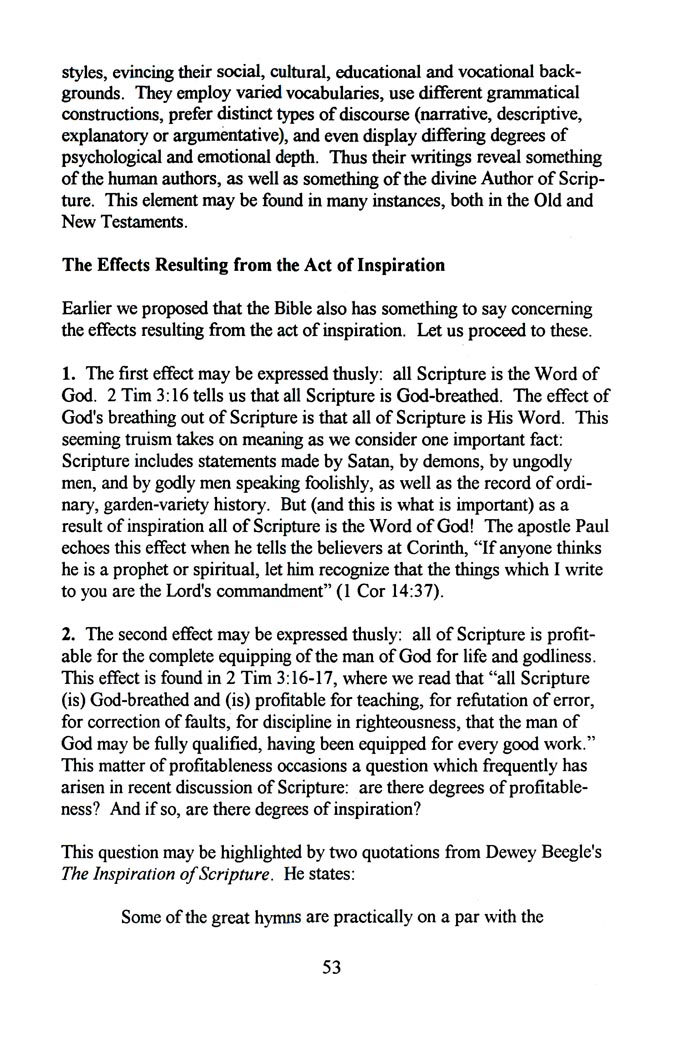 styles, evincing their social, cultural, educational and vocational backgrounds. They employ varied vocabularies, use different grammatical constructions, prefer distinct types of discourse (narrative, descriptive, explanatory or argumentative), and even display differing degrees of psychological and emotional depth. Thus their writings reveal something of the human authors, as well as something of the divine Author of Scripture. This element may be found in many instances, both in the Old and New Testaments.

The Effects Resulting from the Act of Inspiration

Earlier we proposed that the Bible also has something to say concerning the effects resulting from the act of inspiration. Let us proceed to these.

1. The first effect may be expressed thusly: all Scripture is the Word of God. 2 Tim 3:16 tells us that all Scripture is God-breathed. The effect of God's breathing out of Scripture is that all of Scripture is His Word. This seeming truism takes on meaning as we consider one important fact: Scripture includes statements made by Satan, by demons, by ungodly men, and by godly men speaking foolishly, as well as the record of ordinary, garden-variety history. But (and this is what is important) as a result of inspiration all of Scripture is the Word of God! The apostle Paul echoes this effect when he tells the believers at Corinth, "If anyone thinks he is a prophet or spiritual, let him recognize that the things which I write to you are the Lord's commandment" (1 Cor 14:37).

2. The second effect may be expressed thusly: all of Scripture is profitable for the complete equipping of the man of God for life and godliness. This effect is found in 2 Tim 3:16-17, where we read that "all Scripture (is) God-breathed and (is) profitable for teaching, for refutation of error, for correction of faults, for discipline in righteousness, that the man of God may be fully qualified, having been equipped for every good work." This matter of profitableness occasions a question which frequently has arisen in recent discussion of Scripture: are there degrees of profitableness? And if so, are there degrees of inspiration?

This question may be highlighted by two quotations from Dewey Beegle's The Inspiration of Scripture. He states:

Some of the great hymns are practically on a par with the

53